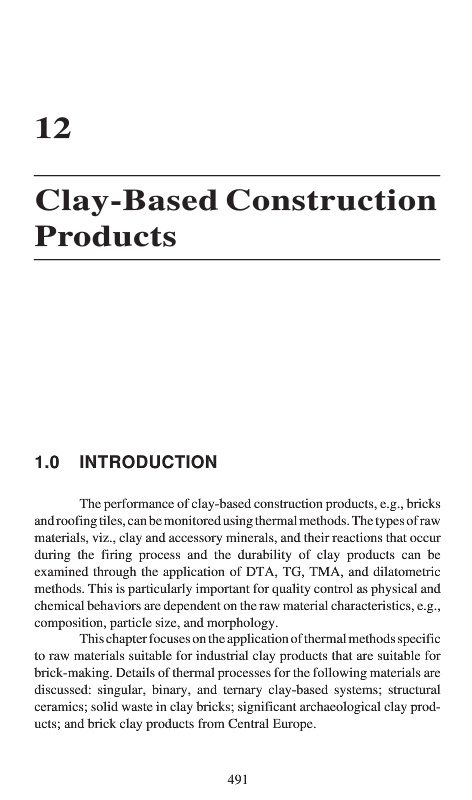 12

Clay-Based Construction Products

1.0 INTRODUCTION

The performance of clay-based construction products, e.g., bricks and roofing tiles, can be monitored using thermal methods. The types of raw materials, viz., clay and accessory minerals, and their reactions that occur during the firing process and the durability of clay products can be examined through the application of DTA, TG, TMA, and dilatometric methods. This is particularly important for quality control as physical and chemical behaviors are dependent on the raw material characteristics, e.g., composition, particle size, and morphology.

This chapter focuses on the application of thermal methods specific to raw materials suitable for industrial clay products that are suitable for brick-making. Details of thermal processes for the following materials are discussed: singular, binary, and ternary clay-based systems; structural ceramics; solid waste in clay bricks; significant archaeological clay products; and brick clay products from Central Europe.

491